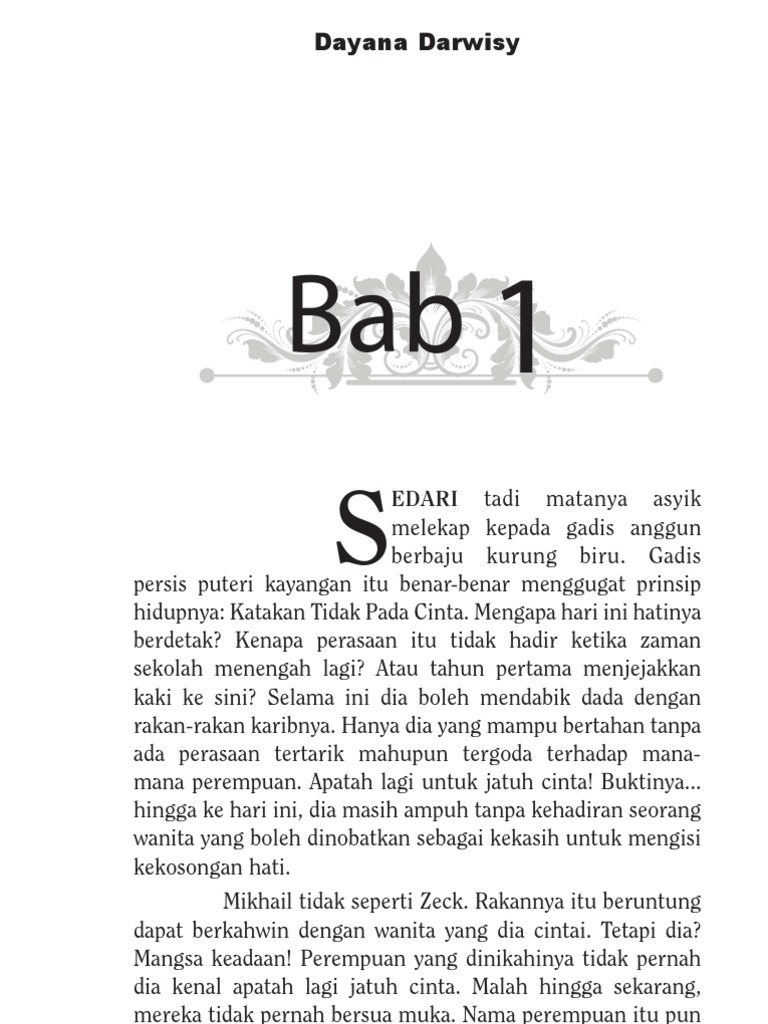 Dayana Darwisy

Bab 1

SEDARI tadi matanya asyik melekap kepada gadis anggun berbaju kurung biru. Gadis persis puteri kayangan itu benar-benar menggugat prinsip hidupnya: Katakan Tidak Pada Cinta. Mengapa hari ini hatinya berdetak? Kenapa perasaan itu tidak hadir ketika zaman sekolah menengah lagi? Atau tahun pertama menjejakkan kaki ke sini? Selama ini dia boleh mendabik dada dengan rakan-rakan karibnya. Hanya dia yang mampu bertahan tanpa ada perasaan tertarik mahupun tergoda terhadap mana-mana perempuan. Apatah lagi untuk jatuh cinta! Buktinya... hingga ke hari ini, dia masih ampuh tanpa kehadiran seorang wanita yang boleh dinobatkan sebagai kekasih untuk mengisi kekosongan hati.

Mikhail tidak seperti Zeck. Rakannya itu beruntung dapat berkahwin dengan wanita yang dia cintai. Tetapi dia? Mangsa keadaan! Perempuan yang dinikahinya tidak pernah dia kenal apatah lagi jatuh cinta. Malah hingga sekarang, mereka tidak pernah bersua muka. Nama perempuan itu pun